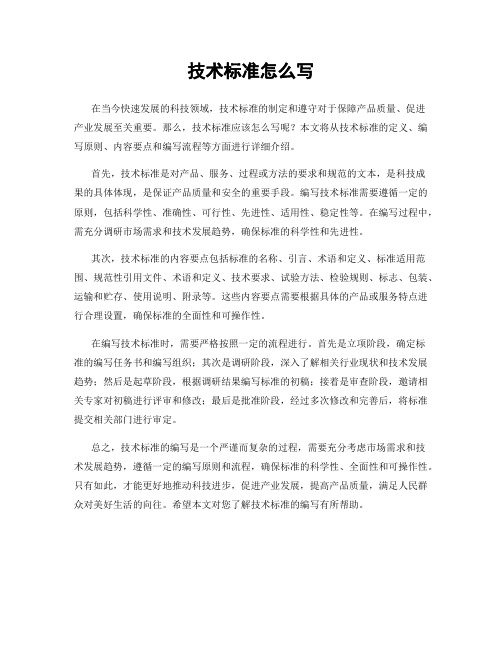 技术标准怎么写

在当今快速发展的科技领域，技术标准的制定和遵守对于保障产品质量、促进产业发展至关重要。那么，技术标准应该怎么写呢？本文将从技术标准的定义、编写原则、内容要点和编写流程等方面进行详细介绍。

首先，技术标准是对产品、服务、过程或方法的要求和规范的文本，是科技成果的具体体现，是保证产品质量和安全的重要手段。编写技术标准需要遵循一定的原则，包括科学性、准确性、可行性、先进性、适用性、稳定性等。在编写过程中，需充分调研市场需求和技术发展趋势，确保标准的科学性和先进性。

其次，技术标准的内容要点包括标准的名称、引言、术语和定义、标准适用范围、规范性引用文件、术语和定义、技术要求、试验方法、检验规则、标志、包装、运输和贮存、使用说明、附录等。这些内容要点需要根据具体的产品或服务特点进行合理设置，确保标准的全面性和可操作性。

在编写技术标准时，需要严格按照一定的流程进行。首先是立项阶段，确定标准的编写任务书和编写组织；其次是调研阶段，深入了解相关行业现状和技术发展趋势；然后是起草阶段，根据调研结果编写标准的初稿；接着是审查阶段，邀请相关专家对初稿进行评审和修改；最后是批准阶段，经过多次修改和完善后，将标准提交相关部门进行审定。

总之，技术标准的编写是一个严谨而复杂的过程，需要充分考虑市场需求和技术发展趋势，遵循一定的编写原则和流程，确保标准的科学性、全面性和可操作性。只有如此，才能更好地推动科技进步，促进产业发展，提高产品质量，满足人民群众对美好生活的向往。希望本文对您了解技术标准的编写有所帮助。